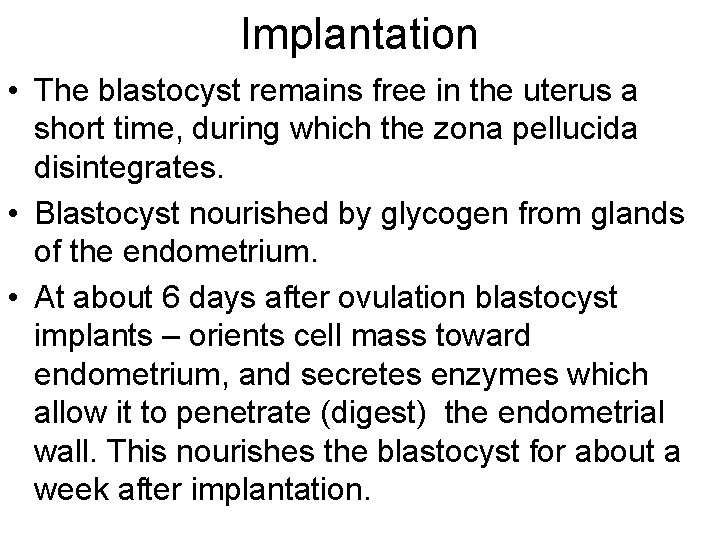 Implantation

• The blastocyst remains free in the uterus a short time, during which the zona pellucida disintegrates.
• Blastocyst nourished by glycogen from glands of the endometrium.
• At about 6 days after ovulation blastocyst implants – orients cell mass toward endometrium, and secretes enzymes which allow it to penetrate (digest) the endometrial wall. This nourishes the blastocyst for about a week after implantation.